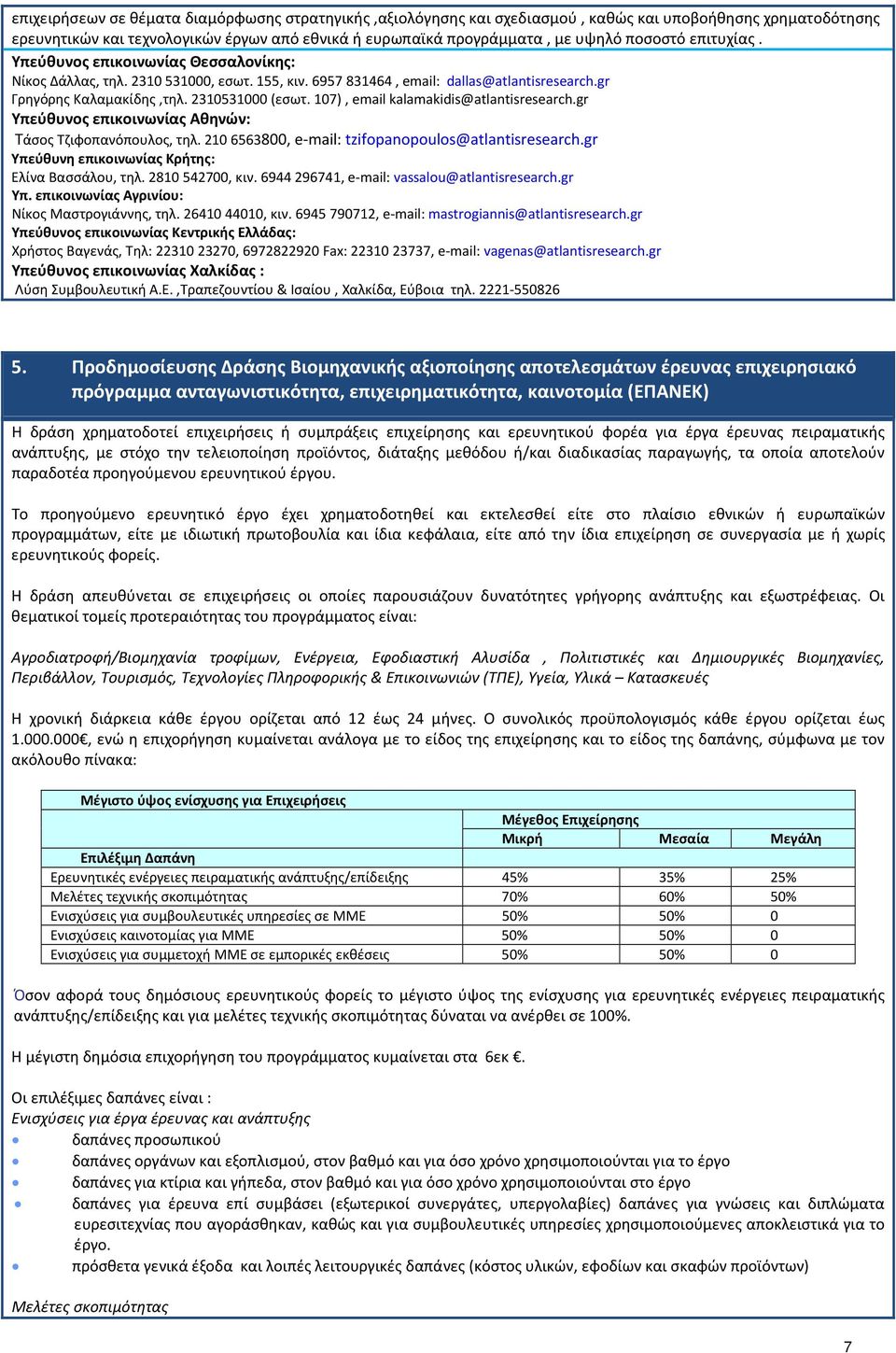 επιχειρήσεων σε θέματα διαμόρφωσης στρατηγικής ,αξιολόγησης και σχεδιασμού , καθώς και υποβοήθησης χρηματοδότησης ερευνητικών και τεχνολογικών έργων από εθνικά ή ευρωπαϊκά προγράμματα , με υψηλό ποσοστό επιτυχίας .
Υπεύθυνος επικοινωνίας Θεσσαλονίκης:
Νίκος Δάλλας, τηλ. 2310 531000, εσωτ. 155, κιν. 6957 831464 , email: dallas@atlantisresearch.gr
Γρηγόρης Καλαμακίδης ,τηλ. 2310531000 (εσωτ. 107) , email kalamakidis@atlantisresearch.gr
Υπεύθυνος επικοινωνίας Αθηνών:
Τάσος Τζιφοπανόπουλος, τηλ. 210 6563800, e-mail: tzifopanopoulos@atlantisresearch.gr
Υπεύθυνη επικοινωνίας Κρήτης:
Ελίνα Βασσάλου, τηλ. 2810 542700, κιν. 6944 296741, e-mail: vassalou@atlantisresearch.gr
Υπ. επικοινωνίας Αγρινίου:
Νίκος Μαστρογιάννης, τηλ. 26410 44010, κιν. 6945 790712, e-mail: mastrogiannis@atlantisresearch.gr
Υπεύθυνος επικοινωνίας Κεντρικής Ελλάδας:
Χρήστος Βαγενάς, Τηλ: 22310 23270, 6972822920 Fax: 22310 23737, e-mail: vagenas@atlantisresearch.gr
Υπεύθυνος επικοινωνίας Χαλκίδας :
Λύση Συμβουλευτική Α.Ε. ,Τραπεζουντίου & Ισαίου , Χαλκίδα, Εύβοια τηλ. 2221-550826

5. Προδημοσίευσης Δράσης Βιομηχανικής αξιοποίησης αποτελεσμάτων έρευνας επιχειρησιακό πρόγραμμα ανταγωνιστικότητα, επιχειρηματικότητα, καινοτομία (ΕΠΑΝΕΚ)

Η δράση χρηματοδοτεί επιχειρήσεις ή συμπράξεις επιχείρησης και ερευνητικού φορέα για έργα έρευνας πειραματικής ανάπτυξης, με στόχο την τελειοποίηση προϊόντος, διάταξης μεθόδου ή/και διαδικασίας παραγωγής, τα οποία αποτελούν παραδοτέα προηγούμενου ερευνητικού έργου.

Το προηγούμενο ερευνητικό έργο έχει χρηματοδοτηθεί και εκτελεσθεί είτε στο πλαίσιο εθνικών ή ευρωπαϊκών προγραμμάτων, είτε με ιδιωτική πρωτοβουλία και ίδια κεφάλαια, είτε από την ίδια επιχείρηση σε συνεργασία με ή χωρίς ερευνητικούς φορείς.

Η δράση απευθύνεται σε επιχειρήσεις οι οποίες παρουσιάζουν δυνατότητες γρήγορης ανάπτυξης και εξωστρέφειας. Οι θεματικοί τομείς προτεραιότητας του προγράμματος είναι:

Αγροδιατροφή/Βιομηχανία τροφίμων, Ενέργεια, Εφοδιαστική Αλυσίδα , Πολιτιστικές και Δημιουργικές Βιομηχανίες, Περιβάλλον, Τουρισμός, Τεχνολογίες Πληροφορικής & Επικοινωνιών (ΤΠΕ), Υγεία, Υλικά – Κατασκευές

Η χρονική διάρκεια κάθε έργου ορίζεται από 12 έως 24 μήνες. Ο συνολικός προϋπολογισμός κάθε έργου ορίζεται έως 1.000.000€, ενώ η επιχορήγηση κυμαίνεται ανάλογα με το είδος της επιχείρησης και το είδος της δαπάνης, σύμφωνα με τον ακόλουθο πίνακα:

| Μέγιστο ύψος ενίσχυσης για Επιχειρήσεις | | | |
|---|---|---|---|
| | Μέγεθος Επιχείρησης | | |
| | Μικρή | Μεσαία | Μεγάλη |
| Επιλέξιμη Δαπάνη | | | |
| Ερευνητικές ενέργειες πειραματικής ανάπτυξης/επίδειξης | 45% | 35% | 25% |
| Μελέτες τεχνικής σκοπιμότητας | 70% | 60% | 50% |
| Ενισχύσεις για συμβουλευτικές υπηρεσίες σε ΜΜΕ | 50% | 50% | 0 |
| Ενισχύσεις καινοτομίας για ΜΜΕ | 50% | 50% | 0 |
| Ενισχύσεις για συμμετοχή ΜΜΕ σε εμπορικές εκθέσεις | 50% | 50% | 0 |

Όσον αφορά τους δημόσιους ερευνητικούς φορείς το μέγιστο ύψος της ενίσχυσης για ερευνητικές ενέργειες πειραματικής ανάπτυξης/επίδειξης και για μελέτες τεχνικής σκοπιμότητας δύναται να ανέρθει σε 100%.

Η μέγιστη δημόσια επιχορήγηση του προγράμματος κυμαίνεται στα 6εκ €.

Οι επιλέξιμες δαπάνες είναι :
Ενισχύσεις για έργα έρευνας και ανάπτυξης
• δαπάνες προσωπικού
• δαπάνες οργάνων και εξοπλισμού, στον βαθμό και για όσο χρόνο χρησιμοποιούνται για το έργο
• δαπάνες για κτίρια και γήπεδα, στον βαθμό και για όσο χρόνο χρησιμοποιούνται στο έργο
• δαπάνες για έρευνα επί συμβάσει (εξωτερικοί συνεργάτες, υπεργολαβίες) δαπάνες για γνώσεις και διπλώματα ευρεσιτεχνίας που αγοράσθηκαν, καθώς και για συμβουλευτικές υπηρεσίες χρησιμοποιούμενες αποκλειστικά για το έργο.
• πρόσθετα γενικά έξοδα και λοιπές λειτουργικές δαπάνες (κόστος υλικών, εφοδίων και σκαφών προϊόντων)

Μελέτες σκοπιμότητας

7